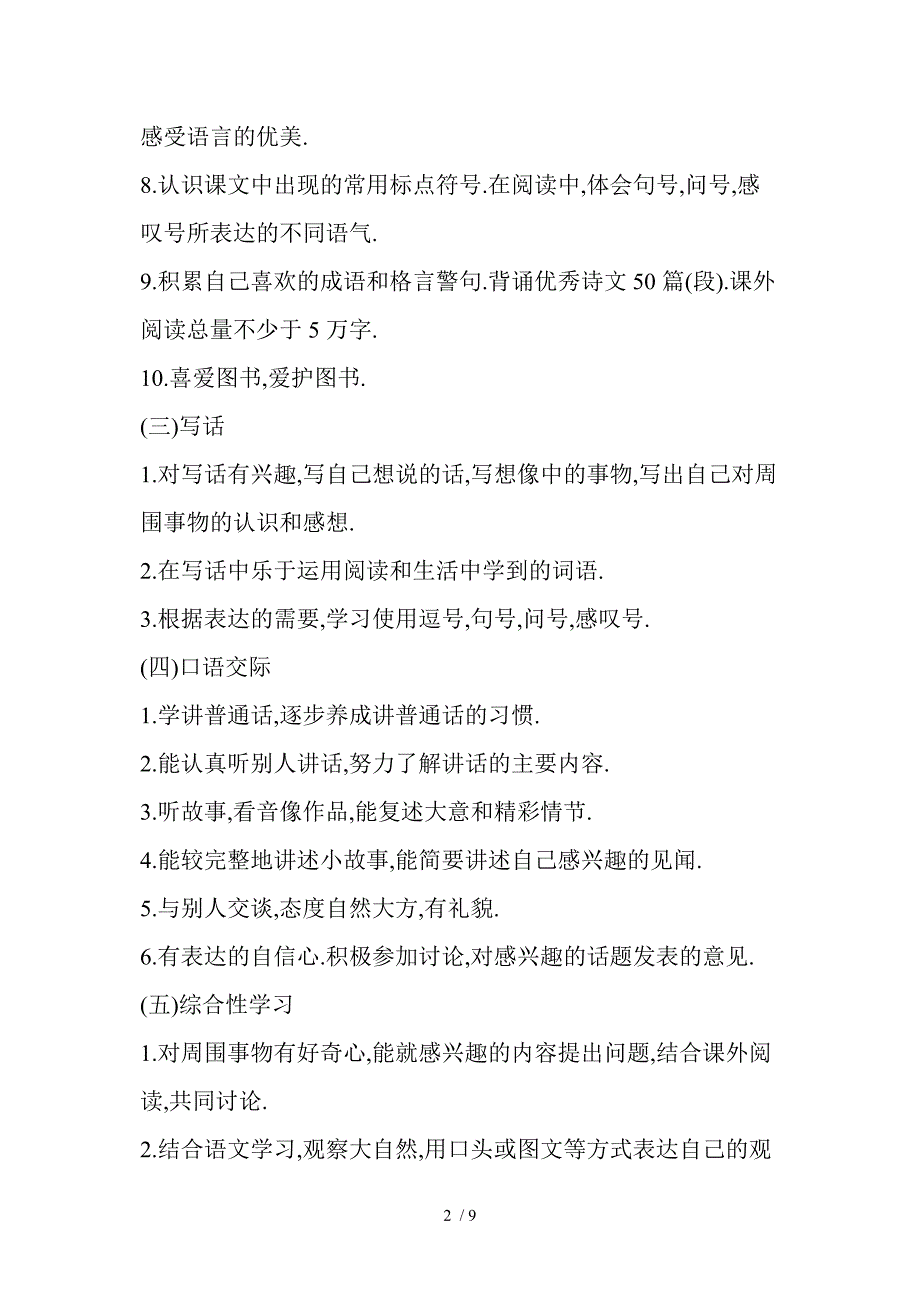 感受语言的优美.

8.认识课文中出现的常用标点符号.在阅读中,体会句号,问号,感叹号所表达的不同语气.

9.积累自己喜欢的成语和格言警句.背诵优秀诗文 50 篇(段).课外阅读总量不少于 5 万字.

10.喜爱图书,爱护图书.

(三)写话

1.对写话有兴趣,写自己想说的话,写想像中的事物,写出自己对周围事物的认识和感想.

2.在写话中乐于运用阅读和生活中学到的词语.

3.根据表达的需要,学习使用逗号,句号,问号,感叹号.

(四)口语交际

1.学讲普通话,逐步养成讲普通话的习惯.

2.能认真听别人讲话,努力了解讲话的主要内容.

3.听故事,看音像作品,能复述大意和精彩情节.

4.能较完整地讲述小故事,能简要讲述自己感兴趣的见闻.

5.与别人交谈,态度自然大方,有礼貌.

6.有表达的自信心.积极参加讨论,对感兴趣的话题发表的意见.

(五)综合性学习

1.对周围事物有好奇心,能就感兴趣的内容提出问题,结合课外阅读,共同讨论.

2.结合语文学习,观察大自然,用口头或图文等方式表达自己的观

2 / 9